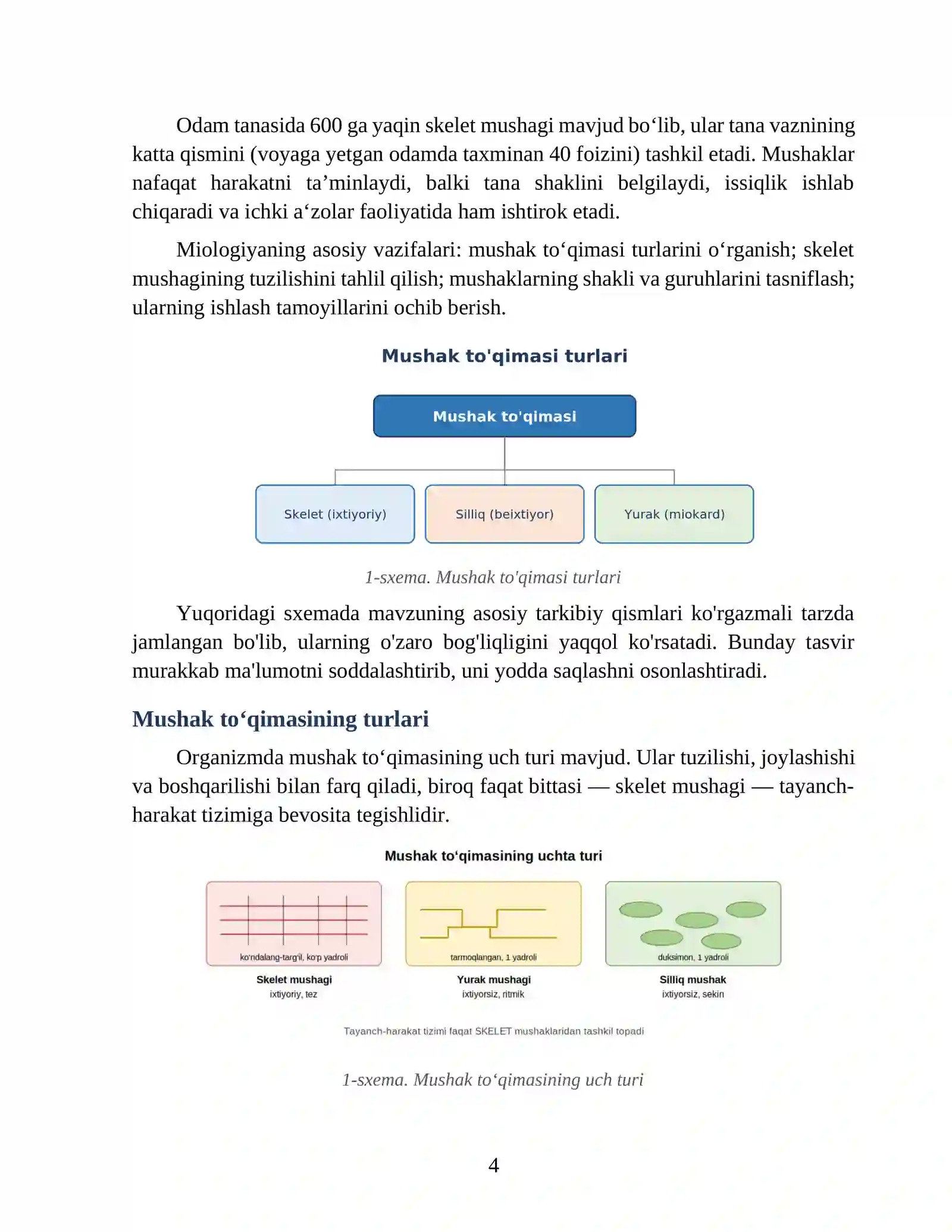 Odam tanasida 600 ga yaqin skelet mushagi mavjud bo'lib, ular tana vaznining katta qismini (voyaga yetgan odamda taxminan 40 foizini) tashkil etadi. Mushaklar nafaqat harakatni ta'minlaydi, balki tana shaklini belgilaydi, issiqlik ishlab chiqaradi va ichki a'zolar faoliyatida ham ishtirok etadi.

Miologiyaning asosiy vazifalari: mushak to'qimasi turlarini o'rganish; skelet mushagining tuzilishini tahlil qilish; mushaklarning shakli va guruhlarini tasniflash; ularning ishlash tamoyillarini ochib berish.

Mushak to'qimasi turlari

Mushak to'qimasi

Skelet (ixtiyoriy)

Silliq (beixtiyor)

Yurak (miokard)

1-sxema. Mushak to'qimasi turlari

Yuqoridagi sxemada mavzuning asosiy tarkibiy qismlari ko'rgazmali tarzda jamlangan bo'lib, ularning o'zaro bog'liqligini yaqqol ko'rsatadi. Bunday tasvir murakkab ma'lumotni soddalashtirib, uni yodda saqlashni osonlashtiradi.

Mushak to'qimasining turlari

Organizmda mushak to'qimasining uch turi mavjud. Ular tuzilishi, joylashishi va boshqarilishi bilan farq qiladi, biroq faqat bittasi — skelet mushagi — tayanch-harakat tizimiga bevosita tegishlidir.

Mushak to'qimasining uchta turi

ko'ndalang-targ'il, ko'p yadroli

Skelet mushagi
ixtiyoriy, tez

tarmoqlangan, 1 yadroli

Yurak mushagi
ixtiyorsiz, ritmik

duksimon, 1 yadroli

Silliq mushak
ixtiyorsiz, sekin

Tayanch-harakat tizimi faqat SKELET mushaklaridan tashkil topadi

1-sxema. Mushak to'qimasining uch turi

4